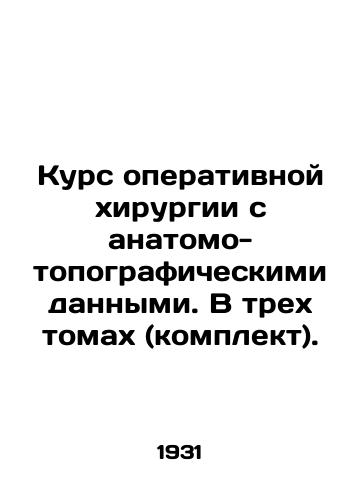 Курс оперативной хирургии с анатомо-топографическими данными. В трех томах (комплект).

1931